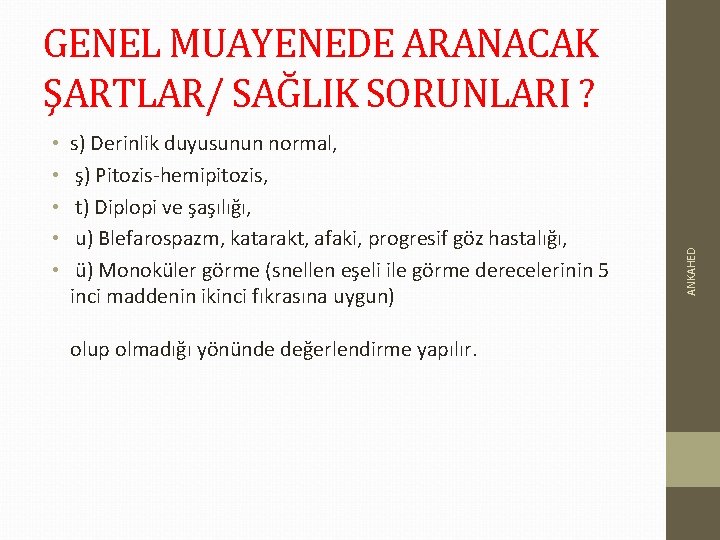 GENEL MUAYENEDE ARANACAK ŞARTLAR/ SAĞLIK SORUNLARI ?

• s) Derinlik duyusunun normal,
• ş) Pitozis-hemipitozis,
• t) Diplopi ve şaşılığı,
• u) Blefarospazm, katarakt, afaki, progresif göz hastalığı,
• ü) Monoküler görme (snellen eşeli ile görme derecelerinin 5 inci maddenin ikinci fıkrasına uygun)

olup olmadığı yönünde değerlendirme yapılır.

ANKAHED